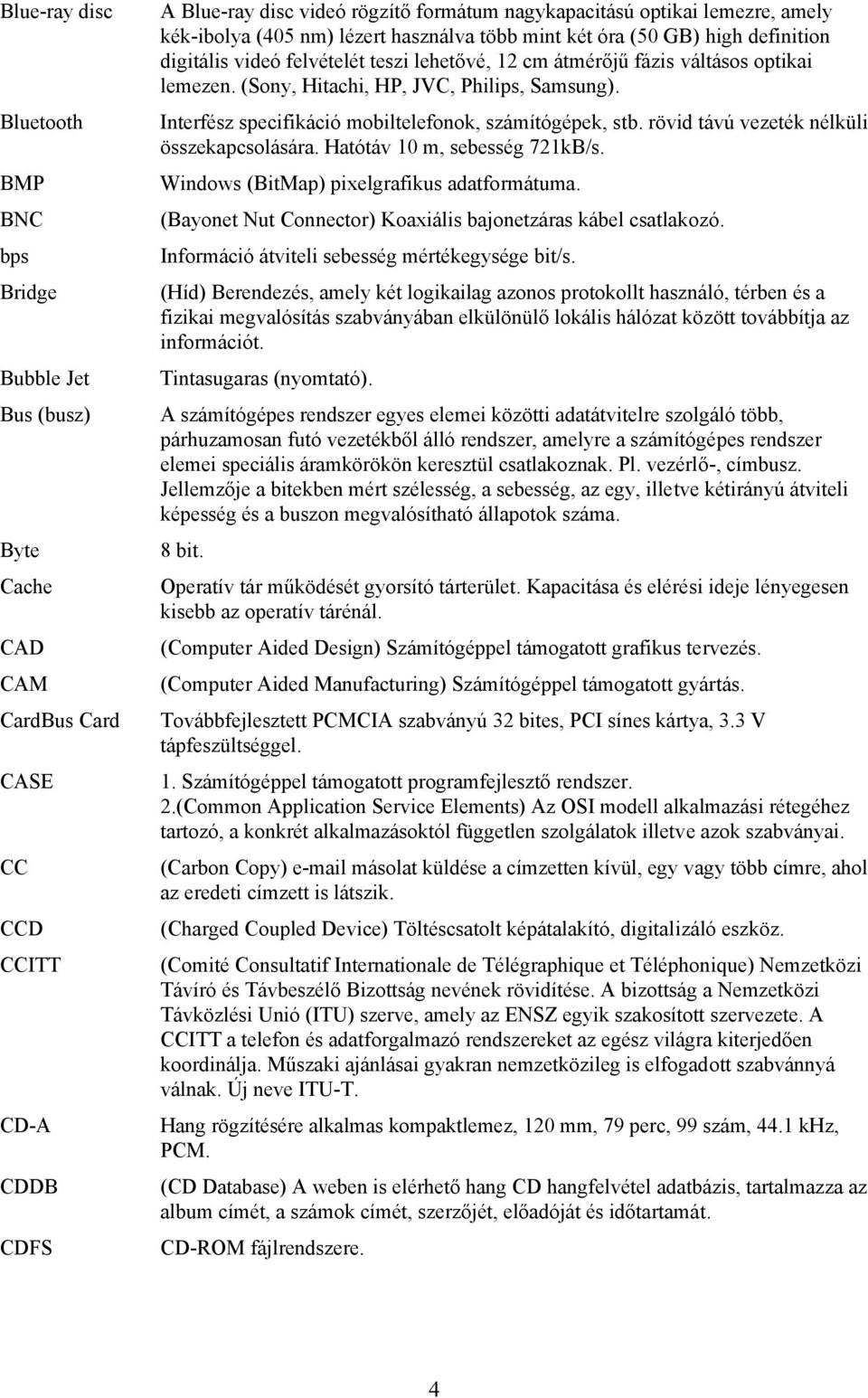 | | |
|---|---|
| Blue-ray disc | A Blue-ray disc videó rögzítő formátum nagykapacitású optikai lemezre, amely kék-ibolya (405 nm) lézert használva több mint két óra (50 GB) high definition digitális videó felvételét teszi lehetővé, 12 cm átmérőjű fázis váltásos optikai lemezen. (Sony, Hitachi, HP, JVC, Philips, Samsung). |
| Bluetooth | Interfész specifikáció mobiltelefonok, számítógépek, stb. rövid távú vezeték nélküli összekapcsolására. Hatótáv 10 m, sebesség 721kB/s. |
| BMP | Windows (BitMap) pixelgrafikus adatformátuma. |
| BNC | (Bayonet Nut Connector) Koaxiális bajonetzáras kábel csatlakozó. |
| bps | Információ átviteli sebesség mértékegysége bit/s. |
| Bridge | (Híd) Berendezés, amely két logikailag azonos protokollt használó, térben és a fizikai megvalósítás szabványában elkülönülő lokális hálózat között továbbítja az információt. |
| Bubble Jet | Tintasugaras (nyomtató). |
| Bus (busz) | A számítógépes rendszer egyes elemei közötti adatátvitelre szolgáló több, párhuzamosan futó vezetékből álló rendszer, amelyre a számítógépes rendszer elemei speciális áramkörökön keresztül csatlakoznak. Pl. vezérlő-, címbusz. Jellemzője a bitekben mért szélesség, a sebesség, az egy, illetve kétirányú átviteli képesség és a buszon megvalósítható állapotok száma. |
| Byte | 8 bit. |
| Cache | Operatív tár működését gyorsító tárterület. Kapacitása és elérési ideje lényegesen kisebb az operatív tárénál. |
| CAD | (Computer Aided Design) Számítógéppel támogatott grafikus tervezés. |
| CAM | (Computer Aided Manufacturing) Számítógéppel támogatott gyártás. |
| CardBus Card | Továbbfejlesztett PCMCIA szabványú 32 bites, PCI sínes kártya, 3.3 V tápfeszültséggel. |
| CASE | 1. Számítógéppel támogatott programfejlesztő rendszer. 2.(Common Application Service Elements) Az OSI modell alkalmazási rétegéhez tartozó, a konkrét alkalmazásoktól független szolgálatok illetve azok szabványai. |
| CC | (Carbon Copy) e-mail másolat küldése a címzetten kívül, egy vagy több címre, ahol az eredeti címzett is látszik. |
| CCD | (Charged Coupled Device) Töltéscsatolt képátalakító, digitalizáló eszköz. |
| CCITT | (Comité Consultatif Internationale de Télégraphique et Téléphonique) Nemzetközi Távíró és Távbeszélő Bizottság nevének rövidítése. A bizottság a Nemzetközi Távközlési Unió (ITU) szerve, amely az ENSZ egyik szakosított szervezete. A CCITT a telefon és adatforgalmazó rendszereket az egész világra kiterjedően koordinálja. Műszaki ajánlásai gyakran nemzetközileg is elfogadott szabvánnyá válnak. Új neve ITU-T. |
| CD-A | Hang rögzítésére alkalmas kompaktlemez, 120 mm, 79 perc, 99 szám, 44.1 kHz, PCM. |
| CDDB | (CD Database) A weben is elérhető hang CD hangfelvétel adatbázis, tartalmazza az album címét, a számok címét, szerzőjét, előadóját és időtartamát. |
| CDFS | CD-ROM fájlrendszere. |

4